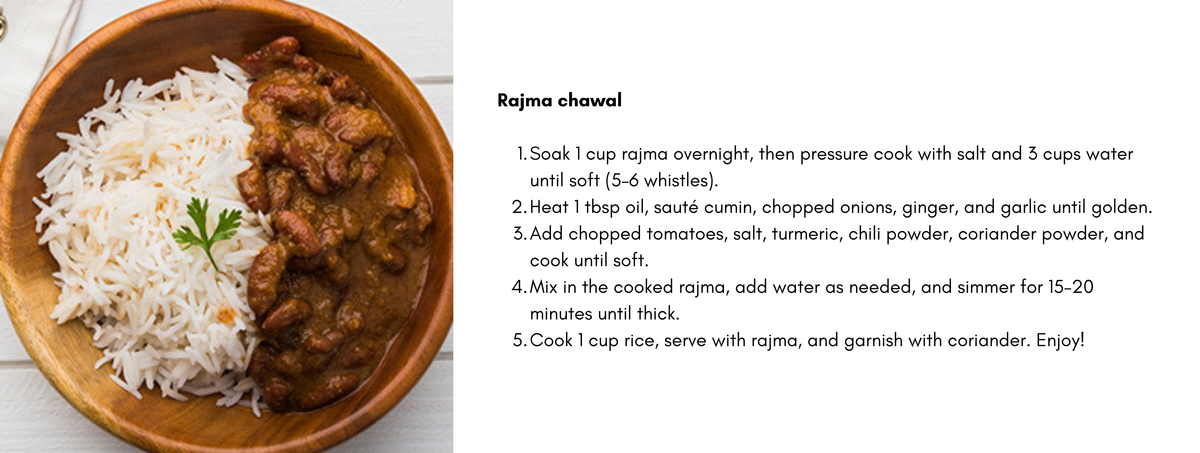 Rajma chawal

1. Soak 1 cup rajma overnight, then pressure cook with salt and 3 cups water until soft (5-6 whistles).
2. Heat 1 tbsp oil, sauté cumin, chopped onions, ginger, and garlic until golden.
3. Add chopped tomatoes, salt, turmeric, chili powder, coriander powder, and cook until soft.
4. Mix in the cooked rajma, add water as needed, and simmer for 15-20 minutes until thick.
5. Cook 1 cup rice, serve with rajma, and garnish with coriander. Enjoy!